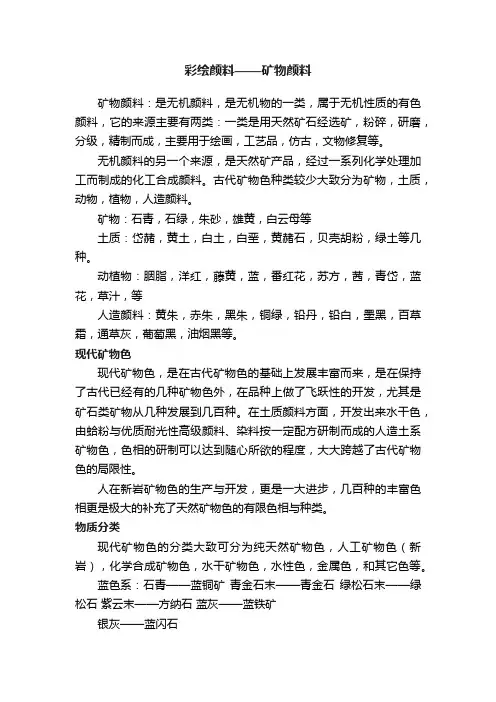 彩绘颜料——矿物颜料

矿物颜料：是无机颜料，是无机物的一类，属于无机性质的有色颜料，它的来源主要有两类：一类是用天然矿石经选矿，粉碎，研磨，分级，精制而成，主要用于绘画，工艺品，仿古，文物修复等。

无机颜料的另一个来源，是天然矿产品，经过一系列化学处理加工而制成的化工合成颜料。古代矿物色种类较少大致分为矿物，土质，动物，植物，人造颜料。

矿物：石青，石绿，朱砂，雄黄，白云母等

土质：岱赭，黄土，白土，白垩，黄赭石，贝壳胡粉，绿土等几种。

动植物：胭脂，洋红，藤黄，蓝，番红花，苏方，茜，青岱，蓝花，草汁，等

人造颜料：黄朱，赤朱，黑朱，铜绿，铅丹，铅白，墨黑，百草霜，通草灰，葡萄黑，油烟黑等。

现代矿物色

现代矿物色，是在古代矿物色的基础上发展丰富而来，是在保持了古代已经有的几种矿物色外，在品种上做了飞跃性的开发，尤其是矿石类矿物从几种发展到几百种。在土质颜料方面，开发出来水干色，由蛤粉与优质耐光性高级颜料、染料按一定配方研制而成的人造土系矿物色，色相的研制可以达到随心所欲的程度，大大跨越了古代矿物色的局限性。

人在新岩矿物色的生产与开发，更是一大进步，几百种的丰富色相更是极大的补充了天然矿物色的有限色相与种类。

物质分类

现代矿物色的分类大致可分为纯天然矿物色，人工矿物色（新岩），化学合成矿物色，水干矿物色，水性色，金属色，和其它色等。

蓝色系：石青——蓝铜矿 青金石末——青金石 绿松石末——绿松石 紫云末——方纳石 蓝灰——蓝铁矿

银灰——蓝闪石